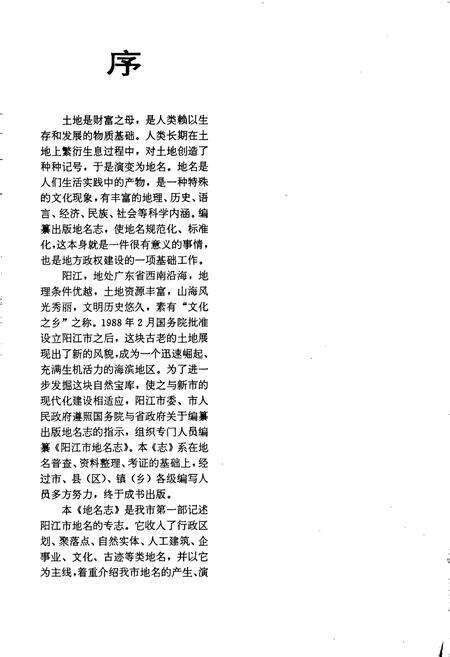 序

土地是财富之母，是人类赖以生存和发展的物质基础。人类长期在土地上繁衍生息过程中，对土地创造了种种记号，于是演变为地名。地名是人们生活实践中的产物，是一种特殊的文化现象，有丰富的地理、历史、语言、经济、民族、社会等科学内涵。编纂出版地名志，使地名规范化、标准化，这本身就是一件很有意义的事情，也是地方政权建设的一项基础工作。

阳江，地处广东省西南沿海，地理条件优越，土地资源丰富，山海风光秀丽，文明历史悠久，素有“文化之乡”之称。1988年2月国务院批准设立阳江市之后，这块古老的土地展现出了新的风貌，成为一个迅速崛起、充满生机活力的海滨地区。为了进一步发掘这块自然宝库，使之与新市的现代化建设相适应，阳江市委、市人民政府遵照国务院与省政府关于编纂出版地名志的指示，组织专门人员编纂《阳江市地名志》。本《志》系在地名普查、资料整理、考证的基础上，经过市、县（区）、镇（乡）各级编写人员多方努力，终于成书出版。

本《地名志》是我市第一部记述阳江市地名的专志。它收入了行政区划、聚落点、自然实体、人工建筑、企事业、文化、古迹等类地名，并以它为主线，着重介绍我市地名的产生、演